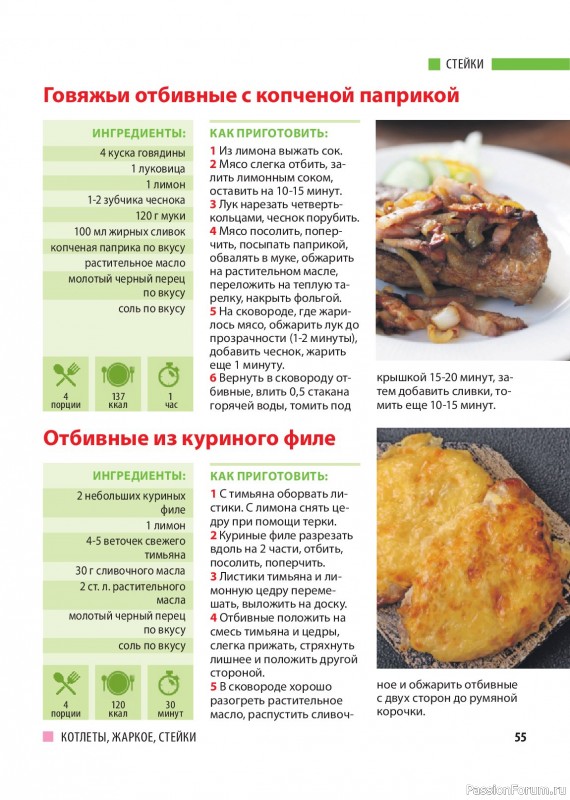 СТЕЙКИ

Говяжьи отбивные с копченой паприкой

ИНГРЕДИЕНТЫ:

4 куска говядины
1 луковица
1 лимон
1-2 зубчика чеснока
120 г муки
100 мл жирных сливок
копченая паприка по вкусу
растительное масло
молотый черный перец по вкусу
соль по вкусу

4 порции
137 ккал
1 час

КАК ПРИГОТОВИТЬ:

1 Из лимона выжать сок.
2 Мясо слегка отбить, залить лимонным соком, оставить на 10-15 минут.
3 Лук нарезать четвертькольцами, чеснок порубить.
4 Мясо посолить, поперчить, посыпать паприкой, обвалять в муке, обжарить на растительном масле, переложить на теплую тарелку, накрыть фольгой.
5 На сковороде, где жарилось мясо, обжарить лук до прозрачности (1-2 минуты), добавить чеснок, жарить еще 1 минуту.
6 Вернуть в сковороду отбивные, влить 0,5 стакана горячей воды, томить под крышкой 15-20 минут, затем добавить сливки, томить еще 10-15 минут.

Отбивные из куриного филе

ИНГРЕДИЕНТЫ:

2 небольших куриных филе
1 лимон
4-5 веточек свежего тимьяна
30 г сливочного масла
2 ст. л. растительного масла
молотый черный перец по вкусу
соль по вкусу

4 порции
120 ккал
30 минут

КАК ПРИГОТОВИТЬ:

1 С тимьяна оборвать листики. С лимона снять цедру при помощи терки.
2 Куриные филе разрезать вдоль на 2 части, отбить, посолить, поперчить.
3 Листики тимьяна и лимонную цедру перемешать, выложить на доску.
4 Отбивные положить на смесь тимьяна и цедры, слегка прижать, стряхнуть лишнее и положить другой стороной.
5 В сковороде хорошо разогреть растительное масло, распустить сливочное и обжарить отбивные с двух сторон до румяной корочки.

КОТЛЕТЫ, ЖАРКОЕ, СТЕЙКИ

55

PassionForum.ru